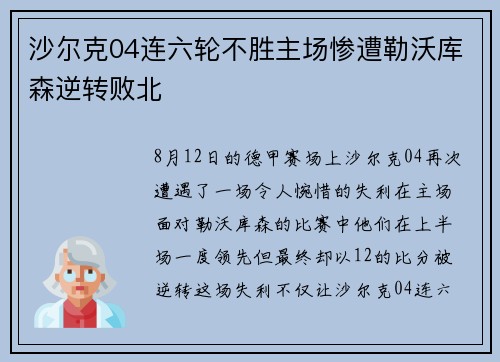 沙尔克04连六轮不胜主场惨遭勒沃库森逆转败北

8月12日的德甲赛场上沙尔克04再次遭遇了一场令人惋惜的失利在主场面对勒沃库森的比赛中他们在上半场一度领先但最终却以12的比分被逆转这场失利不仅让沙尔克04连六